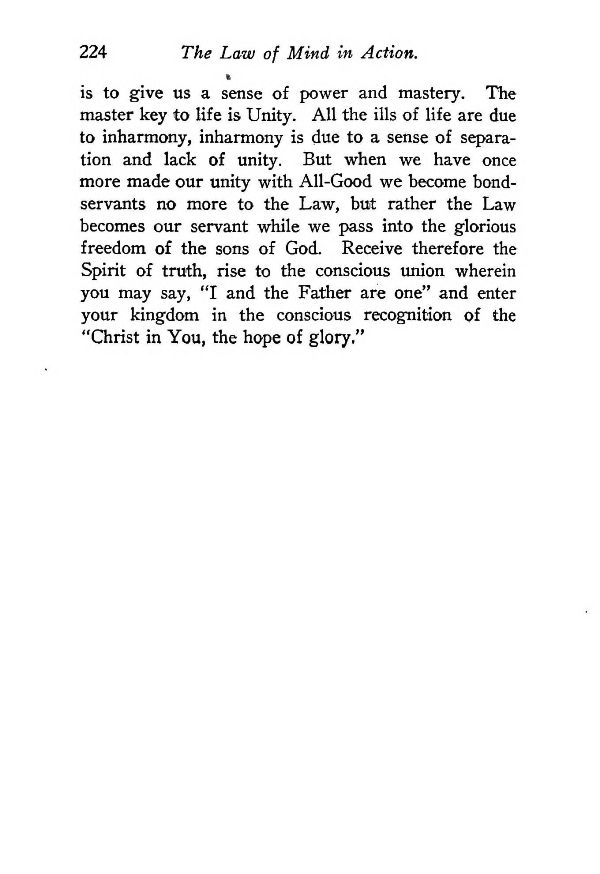 224 The Law of Mind in Action.

is to give us a sense of power and mastery. The master key to life is Unity. All the ills of life are due to inharmony, inharmony is due to a sense of separation and lack of unity. But when we have once more made our unity with All-Good we become bondservants no more to the Law, but rather the Law becomes our servant while we pass into the glorious freedom of the sons of God. Receive therefore the Spirit of truth, rise to the conscious union wherein you may say, "I and the Father are one" and enter your kingdom in the conscious recognition of the "Christ in You, the hope of glory."